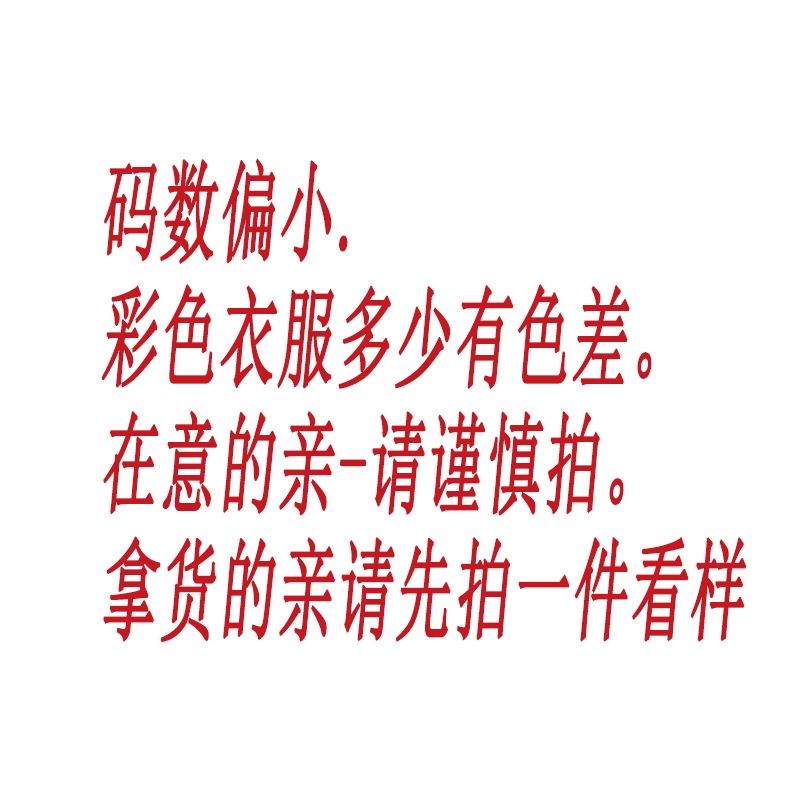 码数偏小.
彩色衣服多少有色差。
在意的亲-请谨慎拍。
拿货的亲请先拍一件看样